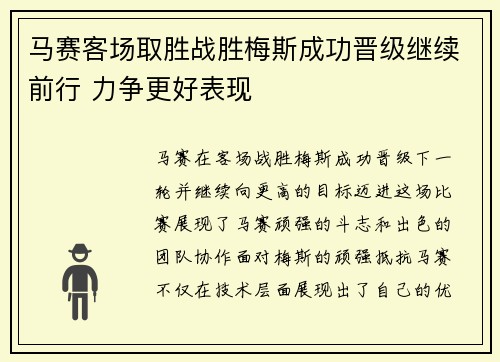 马赛客场取胜战胜梅斯成功晋级继续前行 力争更好表现

马赛在客场战胜梅斯成功晋级下一轮并继续向更高的目标迈进这场比赛展现了马赛顽强的斗志和出色的团队协作面对梅斯的顽强抵抗马赛不仅在技术层面展现出了自己的优